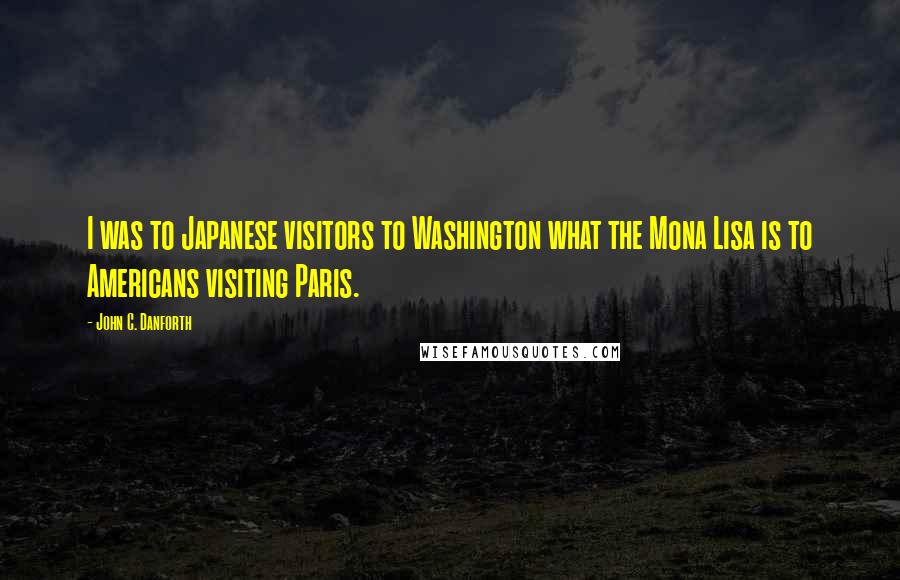 I was to Japanese visitors to Washington what the Mona Lisa is to Americans visiting Paris.

- John C. Danforth

WISEFAMOUSQUOTES.COM